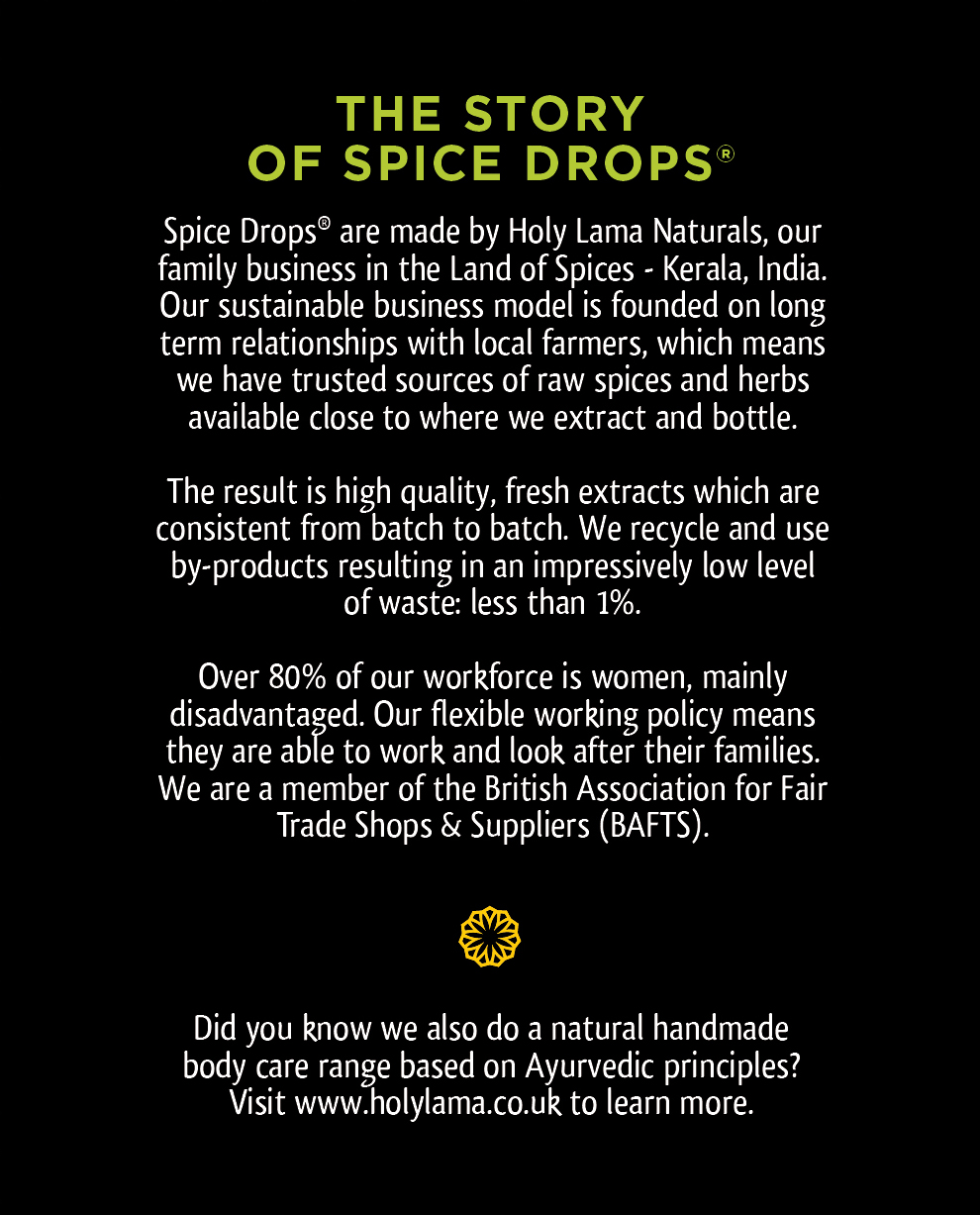 THE STORY
OF SPICE DROPS®

Spice Drops® are made by Holy Lama Naturals, our family business in the Land of Spices - Kerala, India. Our sustainable business model is founded on long term relationships with local farmers, which means we have trusted sources of raw spices and herbs available close to where we extract and bottle.

The result is high quality, fresh extracts which are consistent from batch to batch. We recycle and use by-products resulting in an impressively low level of waste: less than 1%.

Over 80% of our workforce is women, mainly disadvantaged. Our flexible working policy means they are able to work and look after their families. We are a member of the British Association for Fair Trade Shops & Suppliers (BAFTS).

Did you know we also do a natural handmade body care range based on Ayurvedic principles? Visit www.holylama.co.uk to learn more.